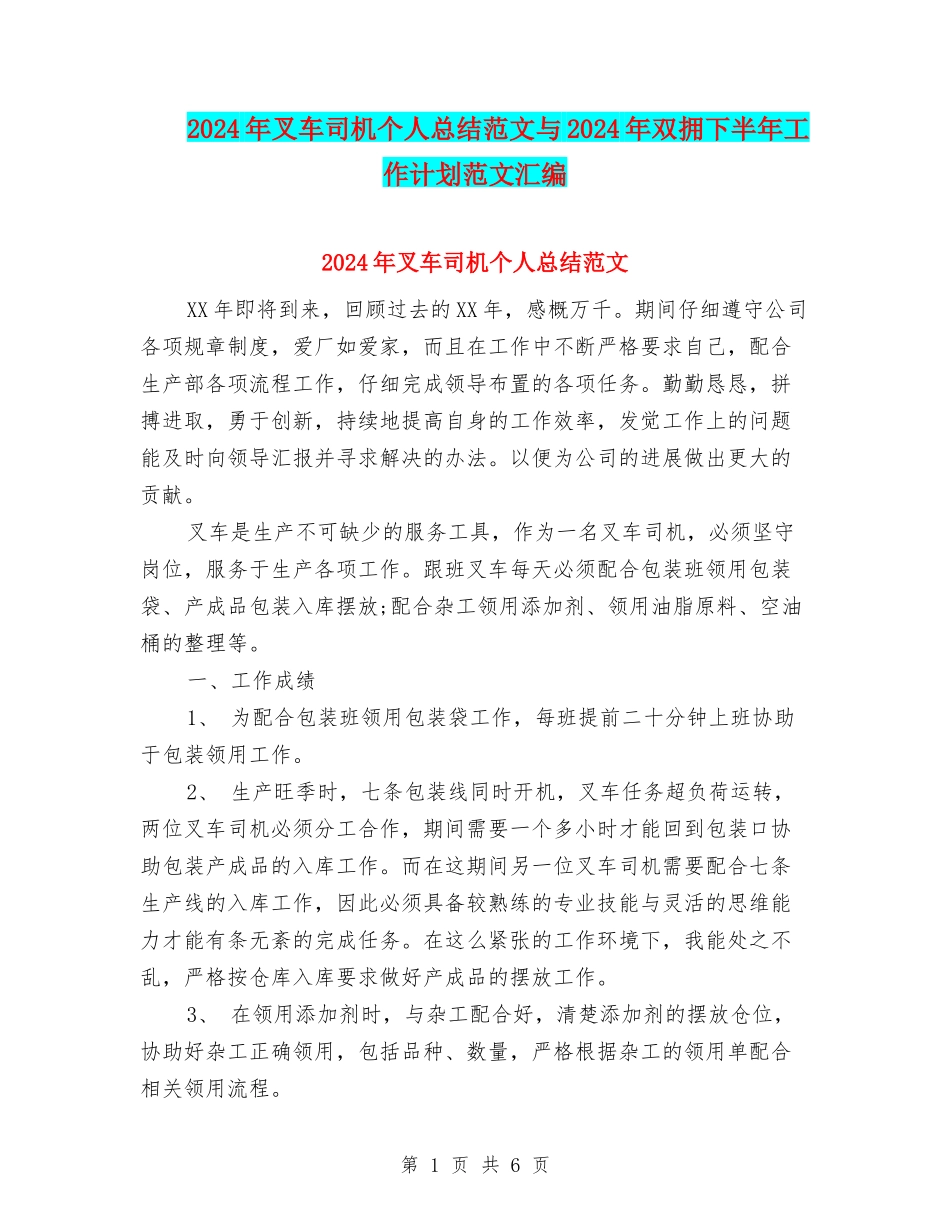 2024年叉车司机个人总结范文与2024年双拥下半年工作计划范文汇编

2024年叉车司机个人总结范文

XX年即将到来，回顾过去的XX年，感概万千。期间仔细遵守公司各项规章制度，爱厂如爱家，而且在工作中不断严格要求自己，配合生产部各项流程工作，仔细完成领导布置的各项任务。勤勤恳恳，拼搏进取，勇于创新，持续地提高自身的工作效率，发觉工作上的问题能及时向领导汇报并寻求解决的办法。以便为公司的进展做出更大的贡献。

叉车是生产不可缺少的服务工具，作为一名叉车司机，必须坚守岗位，服务于生产各项工作。跟班叉车每天必须配合包装班领用包装袋、产成品包装入库摆放;配合杂工领用添加剂、领用油脂原料、空油桶的整理等。

一、工作成绩

1、 为配合包装班领用包装袋工作，每班提前二十分钟上班协助于包装领用工作。

2、 生产旺季时，七条包装线同时开机，叉车任务超负荷运转，两位叉车司机必须分工合作，期间需要一个多小时才能回到包装口协助包装产成品的入库工作。而在这期间另一位叉车司机需要配合七条生产线的入库工作，因此必须具备较熟练的专业技能与灵活的思维能力才能有条无紊的完成任务。在这么紧张的工作环境下，我能处之不乱，严格按仓库入库要求做好产成品的摆放工作。

3、 在领用添加剂时，与杂工配合好，清楚添加剂的摆放仓位，协助好杂工正确领用，包括品种、数量，严格根据杂工的领用单配合相关领用流程。

第 1 页 共 6 页